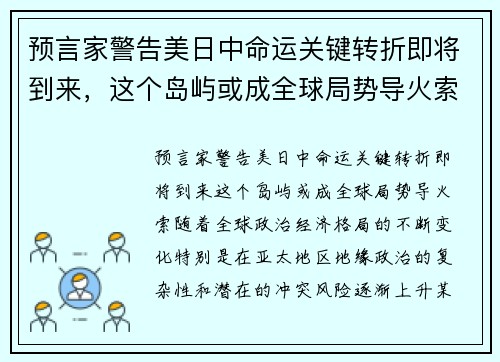 预言家警告美日中命运关键转折即将到来，这个岛屿或成全球局势导火索

预言家警告美日中命运关键转折即将到来这个岛屿或成全球局势导火索随着全球政治经济格局的不断变化特别是在亚太地区地缘政治的复杂性和潜在的冲突风险逐渐上升某